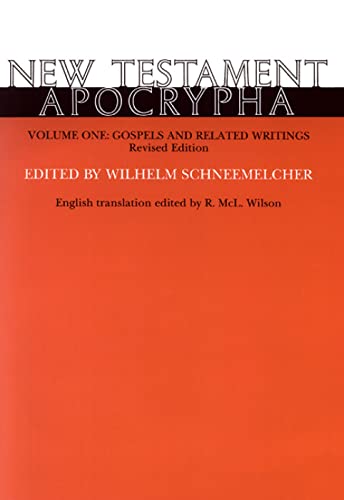 NEW TESTAMENT APOCRYPHA

VOLUME ONE: GOSPELS AND RELATED WRITINGS
Revised Edition

EDITED BY WILHELM SCHNEEMELCHER

English translation edited by R. McL. Wilson